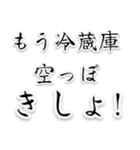 もう冷蔵庫
空っぽ
きしょ!